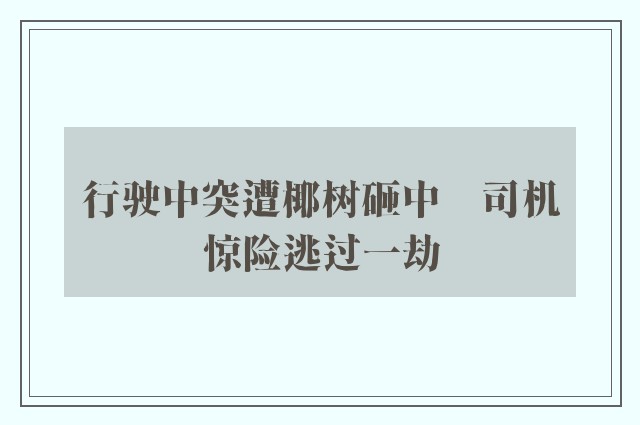 行驶中突遭椰树砸中　司机惊险逃过一劫